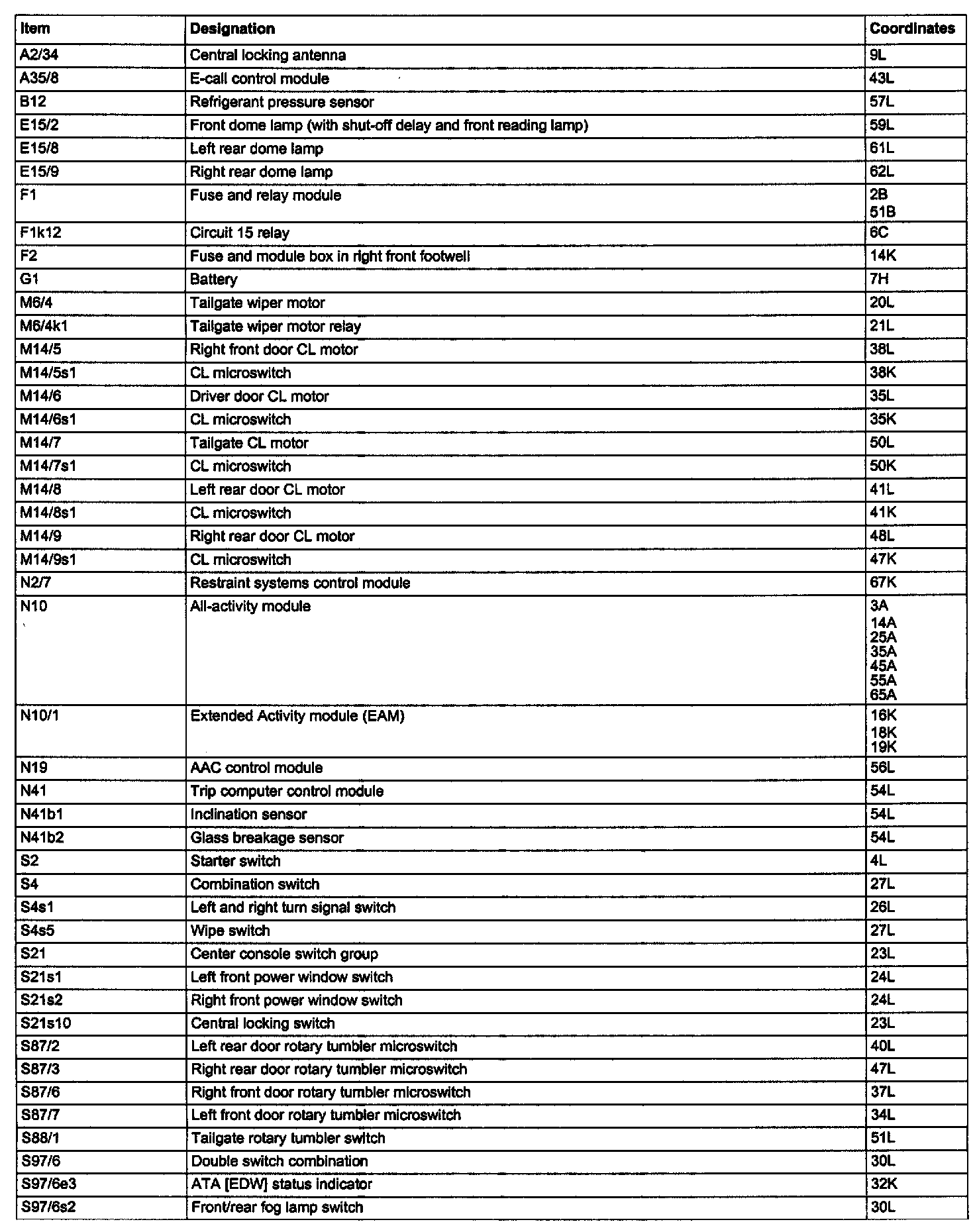 | Item | Designation | Coordinates |
|---|---|---|
| A2/34 | Central locking antenna | 9L |
| A35/8 | E-call control module | 43L |
| B12 | Refrigerant pressure sensor | 57L |
| E15/2 | Front dome lamp (with shut-off delay and front reading lamp) | 59L |
| E15/8 | Left rear dome lamp | 61L |
| E15/9 | Right rear dome lamp | 62L |
| F1 | Fuse and relay module | 2B 51B |
| F1k12 | Circuit 15 relay | 6C |
| F2 | Fuse and module box in right front footwell | 14K |
| G1 | Battery | 7H |
| M6/4 | Tailgate wiper motor | 20L |
| M6/4k1 | Tailgate wiper motor relay | 21L |
| M14/5 | Right front door CL motor | 38L |
| M14/5s1 | CL microswitch | 38K |
| M14/6 | Driver door CL motor | 35L |
| M14/6s1 | CL microswitch | 35K |
| M14/7 | Tailgate CL motor | 50L |
| M14/7s1 | CL microswitch | 50K |
| M14/8 | Left rear door CL motor | 41L |
| M14/8s1 | CL microswitch | 41K |
| M14/9 | Right rear door CL motor | 48L |
| M14/9s1 | CL microswitch | 47K |
| N2/7 | Restraint systems control module | 67K |
| N10 | All-activity module | 3A 14A 25A 35A 45A 55A 65A |
| N10/1 | Extended Activity module (EAM) | 16K 18K 19K |
| N19 | AAC control module | 56L |
| N41 | Trip computer control module | 54L |
| N41b1 | Inclination sensor | 54L |
| N41b2 | Glass breakage sensor | 54L |
| S2 | Starter switch | 4L |
| S4 | Combination switch | 27L |
| S4s1 | Left and right turn signal switch | 26L |
| S4s5 | Wipe switch | 27L |
| S21 | Center console switch group | 23L |
| S21s1 | Left front power window switch | 24L |
| S21s2 | Right front power window switch | 24L |
| S21s10 | Central locking switch | 23L |
| S87/2 | Left rear door rotary tumbler microswitch | 40L |
| S87/3 | Right rear door rotary tumbler microswitch | 47L |
| S87/6 | Right front door rotary tumbler microswitch | 37L |
| S87/7 | Left front door rotary tumbler microswitch | 34L |
| S88/1 | Tailgate rotary tumbler switch | 51L |
| S97/6 | Double switch combination | 30L |
| S97/6e3 | ATA [EDW] status indicator | 32K |
| S97/6s2 | Front/rear fog lamp switch | 30L |